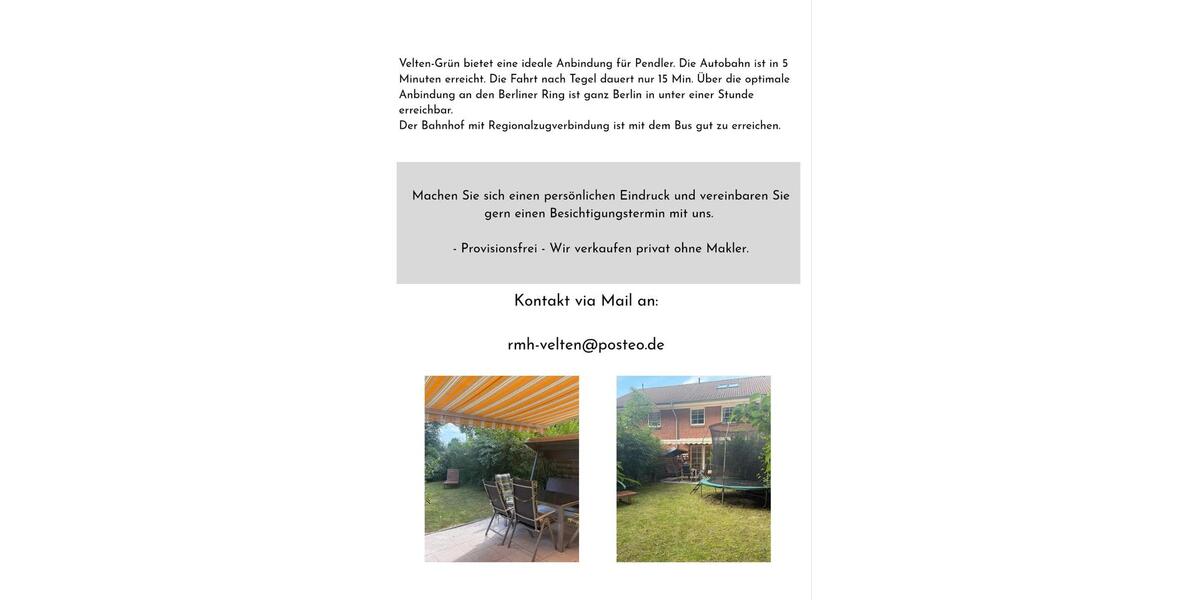 Velten-Grün bietet eine ideale Anbindung für Pendler. Die Autobahn ist in 5 Minuten erreicht. Die Fahrt nach Tegel dauert nur 15 Min. Über die optimale Anbindung an den Berliner Ring ist ganz Berlin in unter einer Stunde erreichbar.
Der Bahnhof mit Regionalzugverbindung ist mit dem Bus gut zu erreichen.

Machen Sie sich einen persönlichen Eindruck und vereinbaren Sie gern einen Besichtigungstermin mit uns.

- Provisionsfrei - Wir verkaufen privat ohne Makler.

Kontakt via Mail an:

rmh-velten@posteo.de